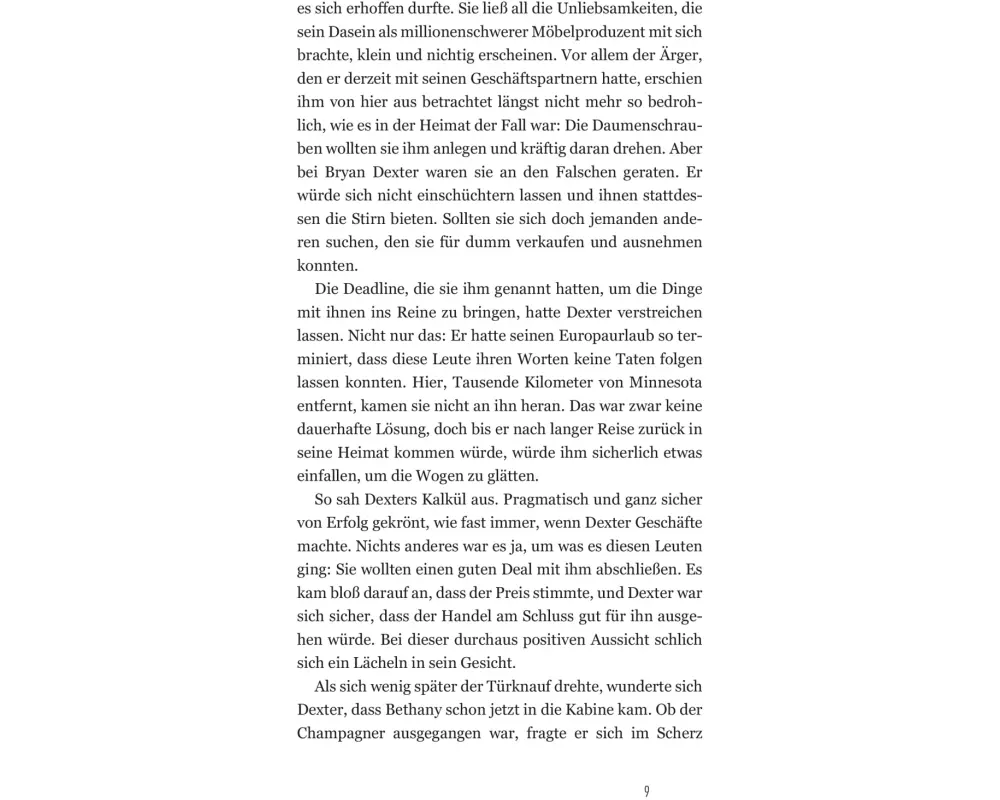 es sich erhoffen durfte. Sie ließ all die Unliebsamkeiten, die sein Dasein als millionenschwerer Möbelproduzent mit sich brachte, klein und nichtig erscheinen. Vor allem der Ärger, den er derzeit mit seinen Geschäftspartnern hatte, erschien ihm von hier aus betrachtet längst nicht mehr so bedrohlich, wie es in der Heimat der Fall war: Die Daumenschrauben wollten sie ihm anlegen und kräftig daran drehen. Aber bei Bryan Dexter waren sie an den Falschen geraten. Er würde sich nicht einschüchtern lassen und ihnen stattdessen die Stirn bieten. Sollten sie sich doch jemanden anderen suchen, den sie für dumm verkaufen und ausnehmen konnten.

Die Deadline, die sie ihm genannt hatten, um die Dinge mit ihnen ins Reine zu bringen, hatte Dexter verstreichen lassen. Nicht nur das: Er hatte seinen Europaurlaub so terminiert, dass diese Leute ihren Worten keine Taten folgen lassen konnten. Hier, Tausende Kilometer von Minnesota entfernt, kamen sie nicht an ihn heran. Das war zwar keine dauerhafte Lösung, doch bis er nach langer Reise zurück in seine Heimat kommen würde, würde ihm sicherlich etwas einfallen, um die Wogen zu glätten.

So sah Dexters Kalkül aus. Pragmatisch und ganz sicher von Erfolg gekrönt, wie fast immer, wenn Dexter Geschäfte machte. Nichts anderes war es ja, um was es diesen Leuten ging: Sie wollten einen guten Deal mit ihm abschließen. Es kam bloß darauf an, dass der Preis stimmte, und Dexter war sich sicher, dass der Handel am Schluss gut für ihn ausgehen würde. Bei dieser durchaus positiven Aussicht schlich sich ein Lächeln in sein Gesicht.

Als sich wenig später der Türknauf drehte, wunderte sich Dexter, dass Bethany schon jetzt in die Kabine kam. Ob der Champagner ausgegangen war, fragte er sich im Scherz

9